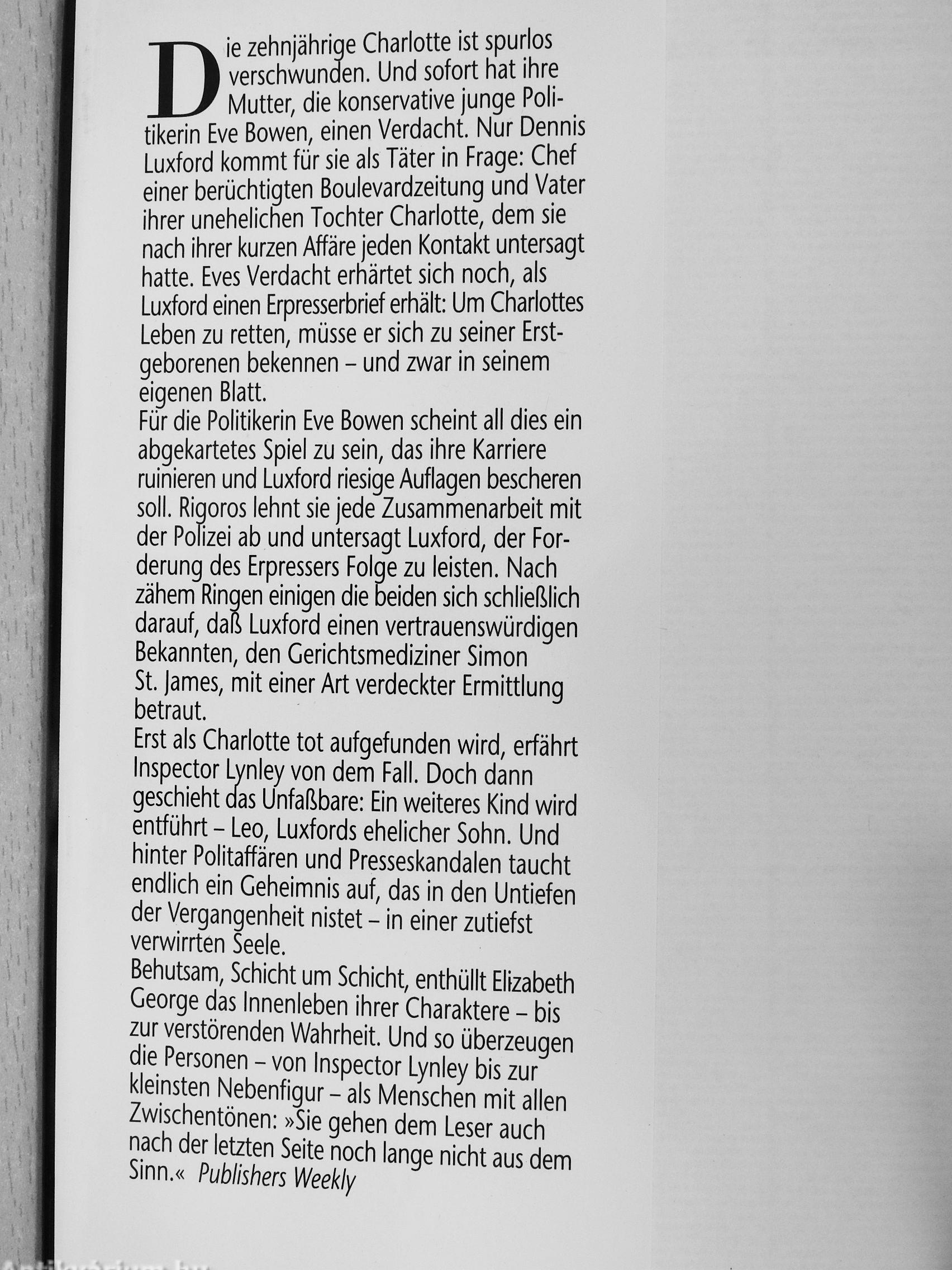 Die zehnjährige Charlotte ist spurlos verschwunden. Und sofort hat ihre Mutter, die konservative junge Politikerin Eve Bowen, einen Verdacht. Nur Dennis Luxford kommt für sie als Täter in Frage: Chef einer berüchtigten Boulevardzeitung und Vater ihrer unehelichen Tochter Charlotte, dem sie nach ihrer kurzen Affäre jeden Kontakt untersagt hatte. Eves Verdacht erhärtet sich noch, als Luxford einen Erpresserbrief erhält: Um Charlottes Leben zu retten, müsse er sich zu seiner Erstgeborenen bekennen – und zwar in seinem eigenen Blatt.
Für die Politikerin Eve Bowen scheint all dies ein abgekartetes Spiel zu sein, das ihre Karriere ruinieren und Luxford riesige Auflagen bescheren soll. Rigoros lehnt sie jede Zusammenarbeit mit der Polizei ab und untersagt Luxford, der Forderung des Erpressers Folge zu leisten. Nach zähem Ringen einigen die beiden sich schließlich darauf, daß Luxford einen vertrauenswürdigen Bekannten, den Gerichtsmediziner Simon St. James, mit einer Art verdeckter Ermittlung betraut.
Erst als Charlotte tot aufgefunden wird, erfährt Inspector Lynley von dem Fall. Doch dann geschieht das Unfaßbare: Ein weiteres Kind wird entführt – Leo, Luxfords ehelicher Sohn. Und hinter Politaffären und Presseskandalen taucht endlich ein Geheimnis auf, das in den Untiefen der Vergangenheit nistet – in einer zutiefst verwirrten Seele.
Behutsam, Schicht um Schicht, enthüllt Elizabeth George das Innenleben ihrer Charaktere – bis zur verstörenden Wahrheit. Und so überzeugen die Personen – von Inspector Lynley bis zur kleinsten Nebenfigur – als Menschen mit allen Zwischentönen: »Sie gehen dem Leser auch nach der letzten Seite noch lange nicht aus dem Sinn.« Publishers Weekly